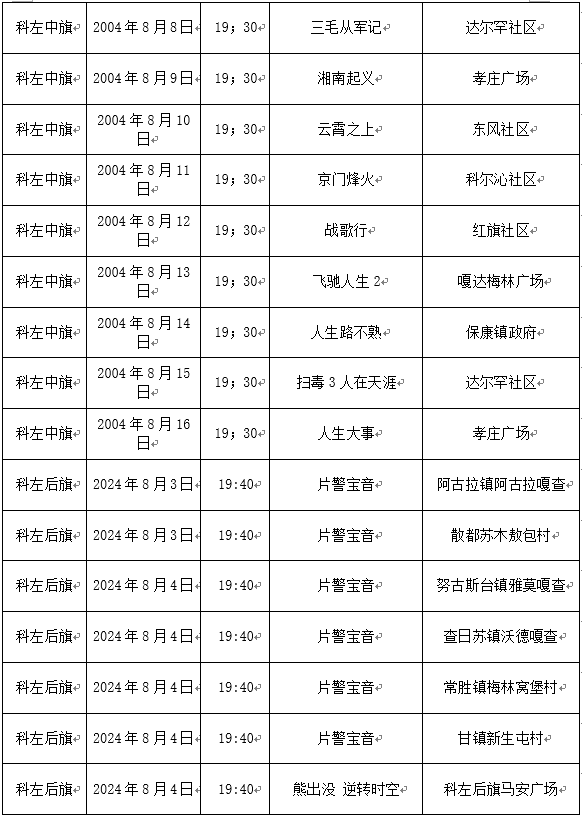 | 科左中旗 | 2004年8月8日 | 19；30 | 三毛从军记 | 达尔罕社区 |
|---|---|---|---|---|
| 科左中旗 | 2004年8月9日 | 19；30 | 湘南起义 | 孝庄广场 |
| 科左中旗 | 2004年8月10日 | 19；30 | 云霄之上 | 东风社区 |
| 科左中旗 | 2004年8月11日 | 19；30 | 京门烽火 | 科尔沁社区 |
| 科左中旗 | 2004年8月12日 | 19；30 | 战歌行 | 红旗社区 |
| 科左中旗 | 2004年8月13日 | 19；30 | 飞驰人生2 | 嘎达梅林广场 |
| 科左中旗 | 2004年8月14日 | 19；30 | 人生路不熟 | 保康镇政府 |
| 科左中旗 | 2004年8月15日 | 19；30 | 扫毒3人在天涯 | 达尔罕社区 |
| 科左中旗 | 2004年8月16日 | 19；30 | 人生大事 | 孝庄广场 |
| 科左后旗 | 2024年8月3日 | 19:40 | 片警宝音 | 阿古拉镇阿古拉嘎查 |
| 科左后旗 | 2024年8月3日 | 19:40 | 片警宝音 | 散都苏木敖包村 |
| 科左后旗 | 2024年8月4日 | 19:40 | 片警宝音 | 努古斯台镇雅莫嘎查 |
| 科左后旗 | 2024年8月4日 | 19:40 | 片警宝音 | 查日苏镇沃德嘎查 |
| 科左后旗 | 2024年8月4日 | 19:40 | 片警宝音 | 常胜镇梅林窝堡村 |
| 科左后旗 | 2024年8月4日 | 19:40 | 片警宝音 | 甘镇新生屯村 |
| 科左后旗 | 2024年8月4日 | 19:40 | 熊出没 逆转时空 | 科左后旗马安广场 |